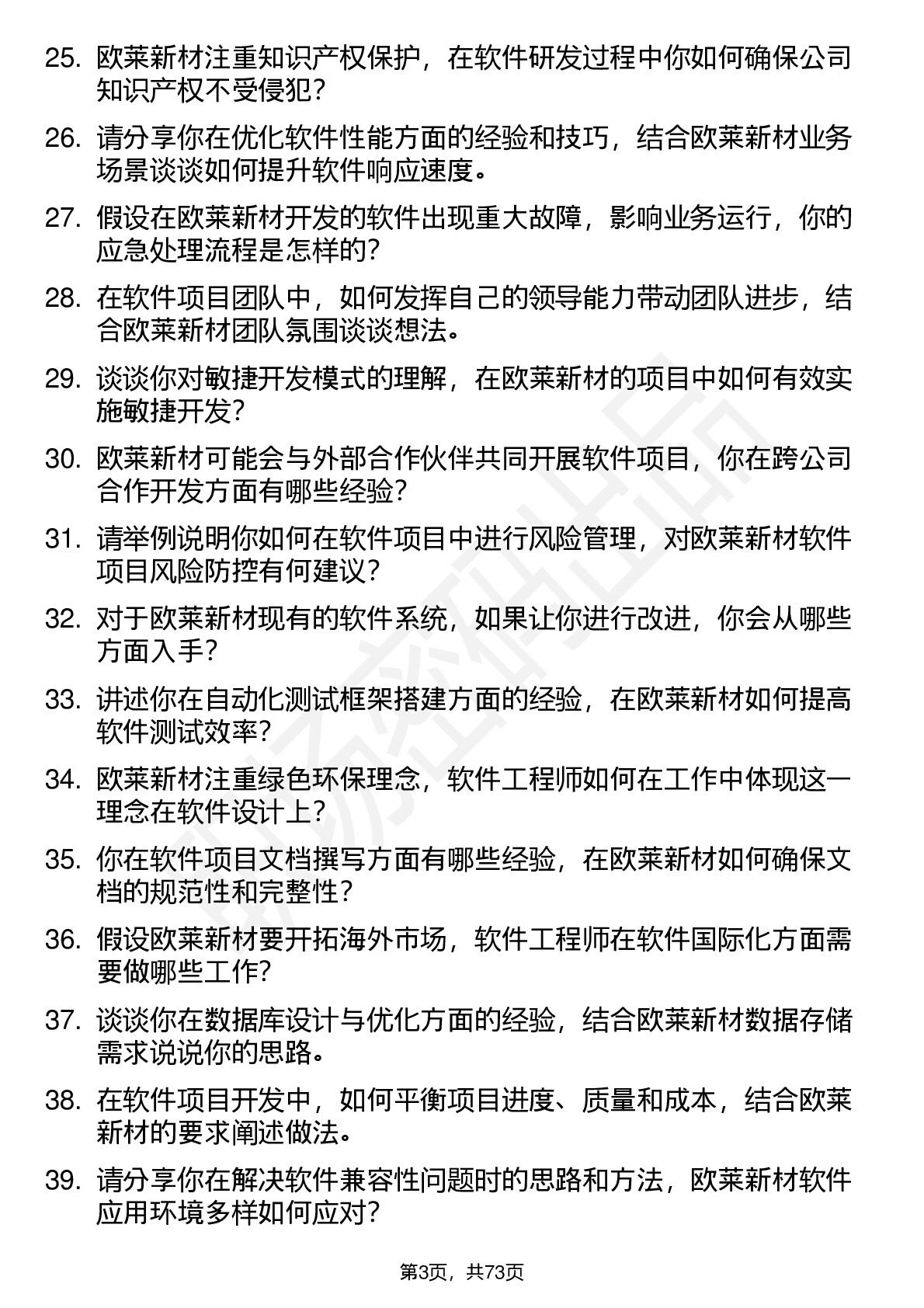 25. 欧莱新材注重知识产权保护，在软件研发过程中你如何确保公司知识产权不受侵犯？

26. 请分享你在优化软件性能方面的经验和技巧，结合欧莱新材业务场景谈谈如何提升软件响应速度。

27. 假设在欧莱新材开发的软件出现重大故障，影响业务运行，你的应急处理流程是怎样的？

28. 在软件项目团队中，如何发挥自己的领导能力带动团队进步，结合欧莱新材团队氛围谈谈想法。

29. 谈谈你对敏捷开发模式的理解，在欧莱新材的项目中如何有效实施敏捷开发？

30. 欧莱新材可能会与外部合作伙伴共同开展软件项目，你在跨公司合作开发方面有哪些经验？

31. 请举例说明你如何在软件项目中进行风险管理，对欧莱新材软件项目风险防控有何建议？

32. 对于欧莱新材现有的软件系统，如果让你进行改进，你会从哪些方面入手？

33. 讲述你在自动化测试框架搭建方面的经验，在欧莱新材如何提高软件测试效率？

34. 欧莱新材注重绿色环保理念，软件工程师如何在工作中体现这一理念在软件设计上？

35. 你在软件项目文档撰写方面有哪些经验，在欧莱新材如何确保文档的规范性和完整性？

36. 假设欧莱新材要开拓海外市场，软件工程师在软件国际化方面需要做哪些工作？

37. 谈谈你在数据库设计与优化方面的经验，结合欧莱新材数据存储需求说说你的思路。

38. 在软件项目开发中，如何平衡项目进度、质量和成本，结合欧莱新材的要求阐述做法。

39. 请分享你在解决软件兼容性问题时的思路和方法，欧莱新材软件应用环境多样如何应对？

第3页，共73页